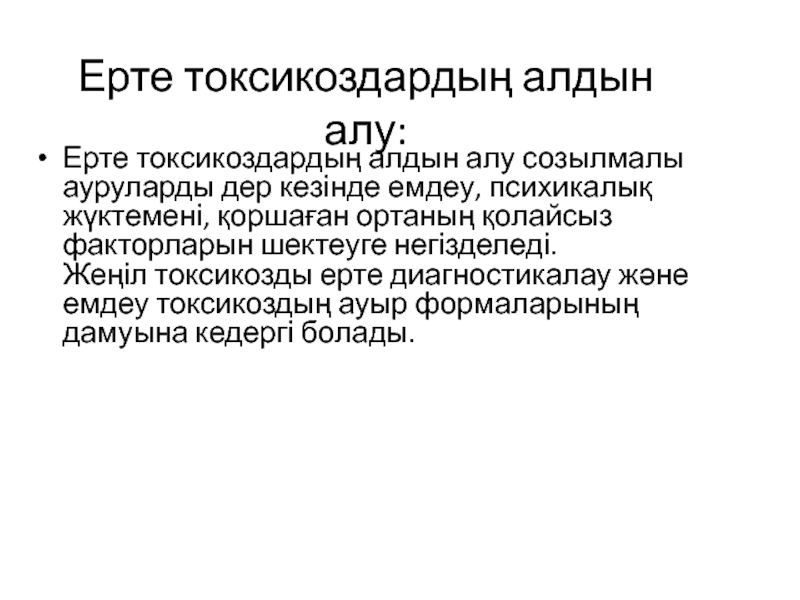 Ерте токсикоздардың алдын алу:

• Ерте токсикоздардың алдын алу созылмалы ауруларды дер кезінде емдеу, психикалық жүктемені, қоршаған ортаның қолайсыз факторларын шектеуге негізделеді. Жеңіл токсикозды ерте диагностикалау және емдеу токсикоздың ауыр формаларының дамуына кедергі болады.